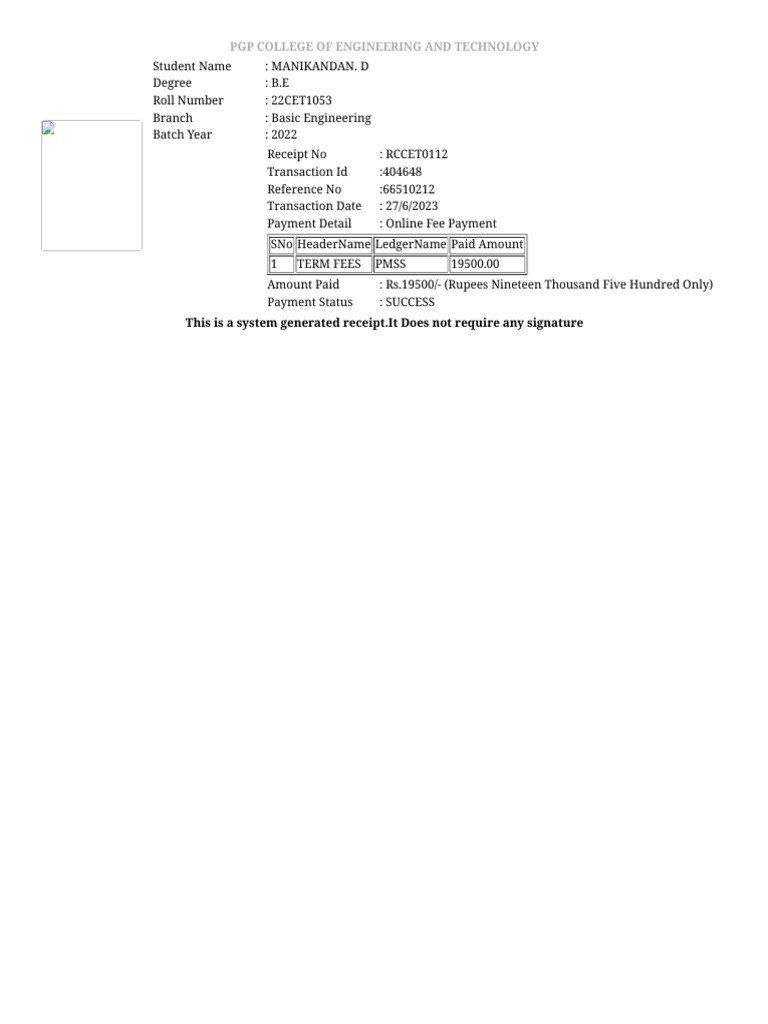 PGP COLLEGE OF ENGINEERING AND TECHNOLOGY

Student Name : MANIKANDAN. D
Degree : B.E
Roll Number : 22CET1053
Branch : Basic Engineering
Batch Year : 2022

Receipt No : RCCET0112
Transaction Id :404648
Reference No :66510212
Transaction Date : 27/6/2023
Payment Detail : Online Fee Payment

| SNo | HeaderName | LedgerName | Paid Amount |
|---|---|---|---|
| 1 | TERM FEES | PMSS | 19500.00 |

Amount Paid : Rs.19500/- (Rupees Nineteen Thousand Five Hundred Only)
Payment Status : SUCCESS

This is a system generated receipt.It Does not require any signature